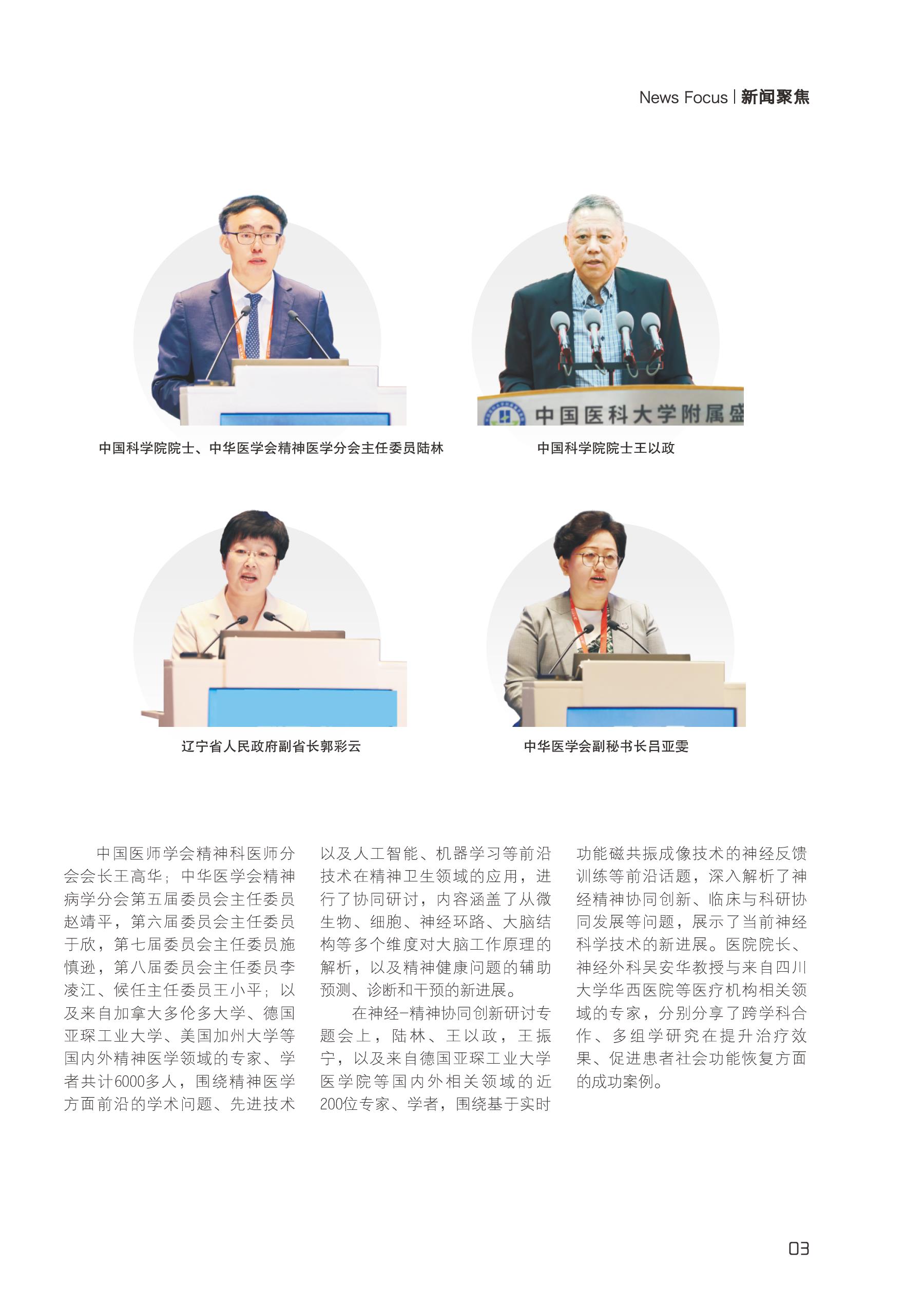 News Focus | 新闻聚焦

中国医科大学附属盛

中国科学院院士、中华医学会精神医学分会主任委员陆林

中国科学院院士王以政

辽宁省人民政府副省长郭彩云

中华医学会副秘书长吕亚雯

中国医师学会精神科医师分会会长王高华；中华医学会精神病学分会第五届委员会主任委员赵靖平，第六届委员会主任委员于欣，第七届委员会主任委员施慎逊，第八届委员会主任委员李凌江、候任主任委员王小平；以及来自加拿大多伦多大学、德国亚琛工业大学、美国加州大学等国内外精神医学领域的专家、学者共计6000多人，围绕精神医学方面前沿的学术问题、先进技术以及人工智能、机器学习等前沿技术在精神卫生领域的应用，进行了协同研讨，内容涵盖了从微生物、细胞、神经环路、大脑结构等多个维度对大脑工作原理的解析，以及精神健康问题的辅助预测、诊断和干预的新进展。

在神经-精神协同创新研讨专题会上，陆林、王以政，王振宁，以及来自德国亚琛工业大学医学院等国内外相关领域的近200位专家、学者，围绕基于实时功能磁共振成像技术的神经反馈训练等前沿话题，深入解析了神经精神协同创新、临床与科研协同发展等问题，展示了当前神经科学技术的新进展。医院院长、神经外科吴安华教授与来自四川大学华西医院等医疗机构相关领域的专家，分别分享了跨学科合作、多组学研究在提升治疗效果、促进患者社会功能恢复方面的成功案例。

03